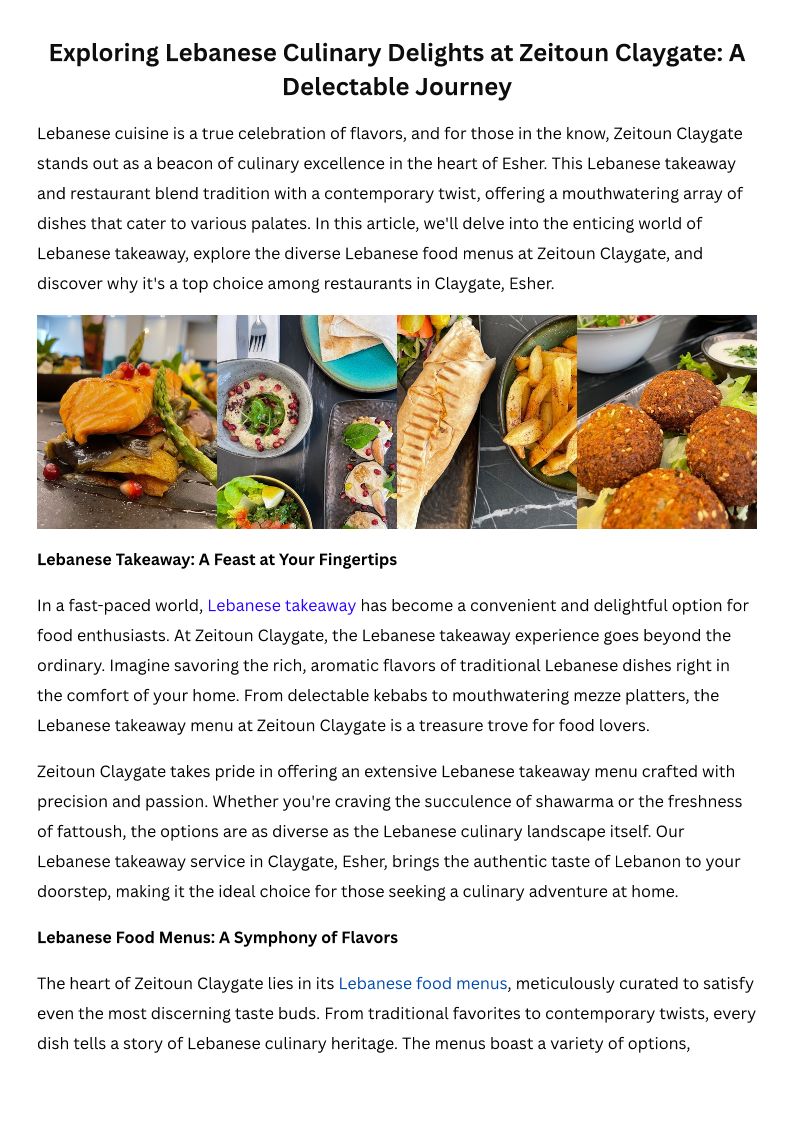 Exploring Lebanese Culinary Delights at Zeitoun Claygate: A Delectable Journey

Lebanese cuisine is a true celebration of flavors, and for those in the know, Zeitoun Claygate stands out as a beacon of culinary excellence in the heart of Esher. This Lebanese takeaway and restaurant blend tradition with a contemporary twist, offering a mouthwatering array of dishes that cater to various palates. In this article, we'll delve into the enticing world of Lebanese takeaway, explore the diverse Lebanese food menus at Zeitoun Claygate, and discover why it's a top choice among restaurants in Claygate, Esher.

Lebanese Takeaway: A Feast at Your Fingertips

In a fast-paced world, Lebanese takeaway has become a convenient and delightful option for food enthusiasts. At Zeitoun Claygate, the Lebanese takeaway experience goes beyond the ordinary. Imagine savoring the rich, aromatic flavors of traditional Lebanese dishes right in the comfort of your home. From delectable kebabs to mouthwatering mezze platters, the Lebanese takeaway menu at Zeitoun Claygate is a treasure trove for food lovers.

Zeitoun Claygate takes pride in offering an extensive Lebanese takeaway menu crafted with precision and passion. Whether you're craving the succulence of shawarma or the freshness of fattoush, the options are as diverse as the Lebanese culinary landscape itself. Our Lebanese takeaway service in Claygate, Esher, brings the authentic taste of Lebanon to your doorstep, making it the ideal choice for those seeking a culinary adventure at home.

Lebanese Food Menus: A Symphony of Flavors

The heart of Zeitoun Claygate lies in its Lebanese food menus, meticulously curated to satisfy even the most discerning taste buds. From traditional favorites to contemporary twists, every dish tells a story of Lebanese culinary heritage. The menus boast a variety of options,